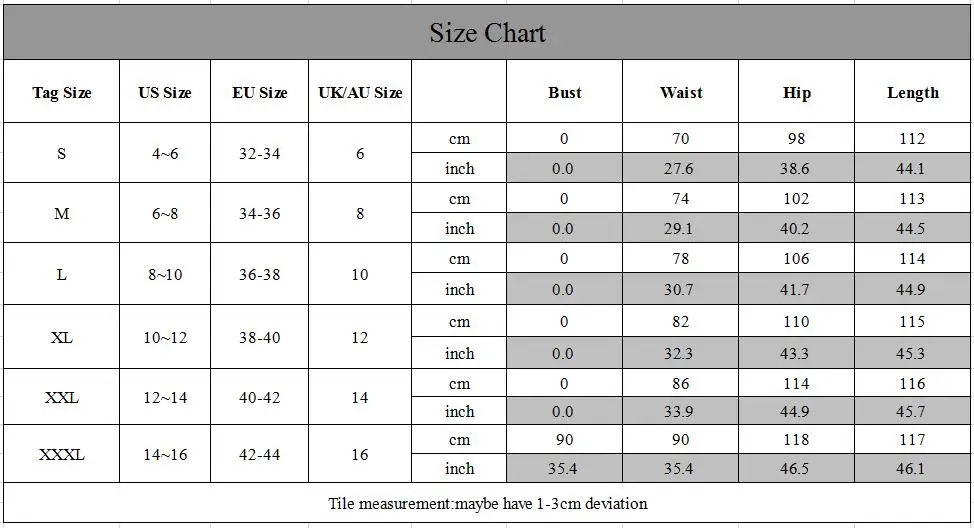 Size Chart

| Tag Size | US Size | EU Size | UK/AU Size | | Bust | Waist | Hip | Length |
|---|---|---|---|---|---|---|---|---|
| S | 4~6 | 32-34 | 6 | cm | 0 | 70 | 98 | 112 |
| | | | | inch | 0.0 | 27.6 | 38.6 | 44.1 |
| M | 6~8 | 34-36 | 8 | cm | 0 | 74 | 102 | 113 |
| | | | | inch | 0.0 | 29.1 | 40.2 | 44.5 |
| L | 8~10 | 36-38 | 10 | cm | 0 | 78 | 106 | 114 |
| | | | | inch | 0.0 | 30.7 | 41.7 | 44.9 |
| XL | 10~12 | 38-40 | 12 | cm | 0 | 82 | 110 | 115 |
| | | | | inch | 0.0 | 32.3 | 43.3 | 45.3 |
| XXL | 12~14 | 40-42 | 14 | cm | 0 | 86 | 114 | 116 |
| | | | | inch | 0.0 | 33.9 | 44.9 | 45.7 |
| XXXL | 14~16 | 42-44 | 16 | cm | 90 | 90 | 118 | 117 |
| | | | | inch | 35.4 | 35.4 | 46.5 | 46.1 |

Tile measurement:maybe have 1-3cm deviation